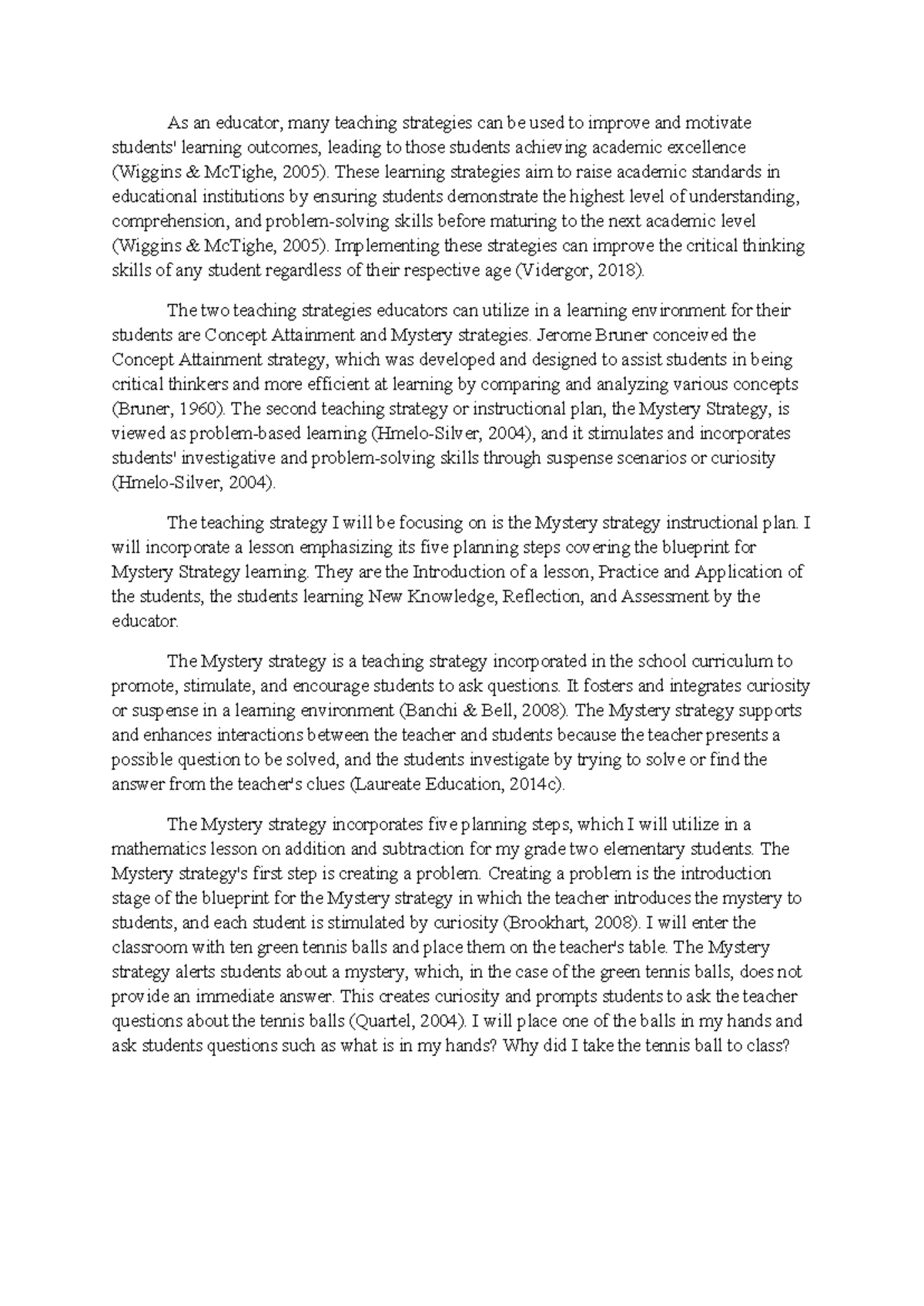 As an educator, many teaching strategies can be used to improve and motivate students' learning outcomes, leading to those students achieving academic excellence (Wiggins & McTighe, 2005). These learning strategies aim to raise academic standards in educational institutions by ensuring students demonstrate the highest level of understanding, comprehension, and problem-solving skills before maturing to the next academic level (Wiggins & McTighe, 2005). Implementing these strategies can improve the critical thinking skills of any student regardless of their respective age (Vidergor, 2018).

The two teaching strategies educators can utilize in a learning environment for their students are Concept Attainment and Mystery strategies. Jerome Bruner conceived the Concept Attainment strategy, which was developed and designed to assist students in being critical thinkers and more efficient at learning by comparing and analyzing various concepts (Bruner, 1960). The second teaching strategy or instructional plan, the Mystery Strategy, is viewed as problem-based learning (Hmelo-Silver, 2004), and it stimulates and incorporates students' investigative and problem-solving skills through suspense scenarios or curiosity (Hmelo-Silver, 2004).

The teaching strategy I will be focusing on is the Mystery strategy instructional plan. I will incorporate a lesson emphasizing its five planning steps covering the blueprint for Mystery Strategy learning. They are the Introduction of a lesson, Practice and Application of the students, the students learning New Knowledge, Reflection, and Assessment by the educator.

The Mystery strategy is a teaching strategy incorporated in the school curriculum to promote, stimulate, and encourage students to ask questions. It fosters and integrates curiosity or suspense in a learning environment (Banchi & Bell, 2008). The Mystery strategy supports and enhances interactions between the teacher and students because the teacher presents a possible question to be solved, and the students investigate by trying to solve or find the answer from the teacher's clues (Laureate Education, 2014c).

The Mystery strategy incorporates five planning steps, which I will utilize in a mathematics lesson on addition and subtraction for my grade two elementary students. The Mystery strategy's first step is creating a problem. Creating a problem is the introduction stage of the blueprint for the Mystery strategy in which the teacher introduces the mystery to students, and each student is stimulated by curiosity (Brookhart, 2008). I will enter the classroom with ten green tennis balls and place them on the teacher's table. The Mystery strategy alerts students about a mystery, which, in the case of the green tennis balls, does not provide an immediate answer. This creates curiosity and prompts students to ask the teacher questions about the tennis balls (Quartel, 2004). I will place one of the balls in my hands and ask students questions such as what is in my hands? Why did I take the tennis ball to class?